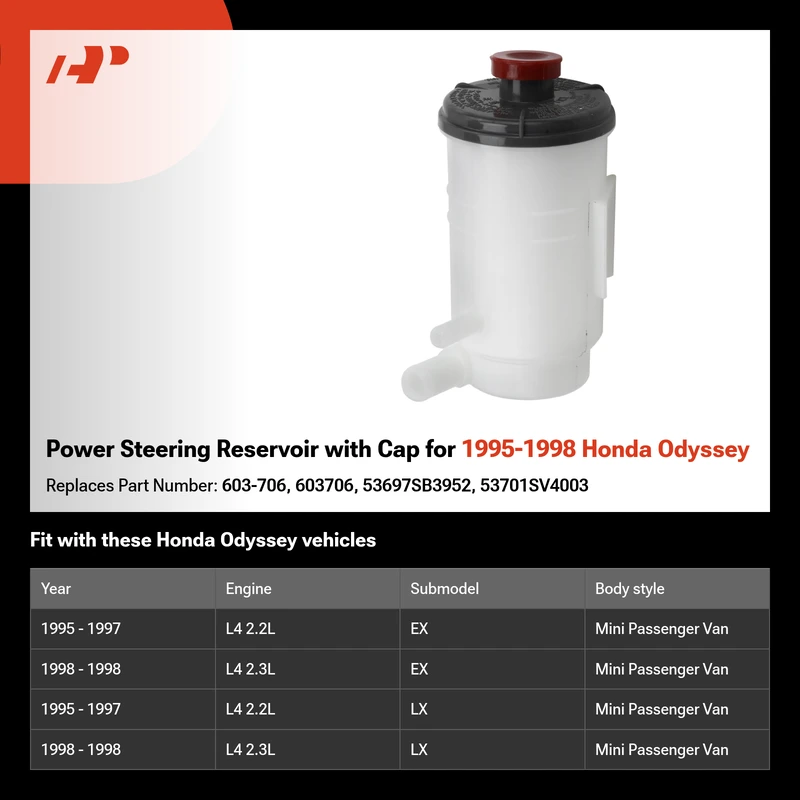 Power Steering Reservoir with Cap for 1995-1998 Honda Odyssey

Replaces Part Number: 603-706, 603706, 53697SB3952, 53701SV4003

Fit with these Honda Odyssey vehicles

| Year | Engine | Submodel | Body style |
|---|---|---|---|
| 1995 - 1997 | L4 2.2L | EX | Mini Passenger Van |
| 1998 - 1998 | L4 2.3L | EX | Mini Passenger Van |
| 1995 - 1997 | L4 2.2L | LX | Mini Passenger Van |
| 1998 - 1998 | L4 2.3L | LX | Mini Passenger Van |